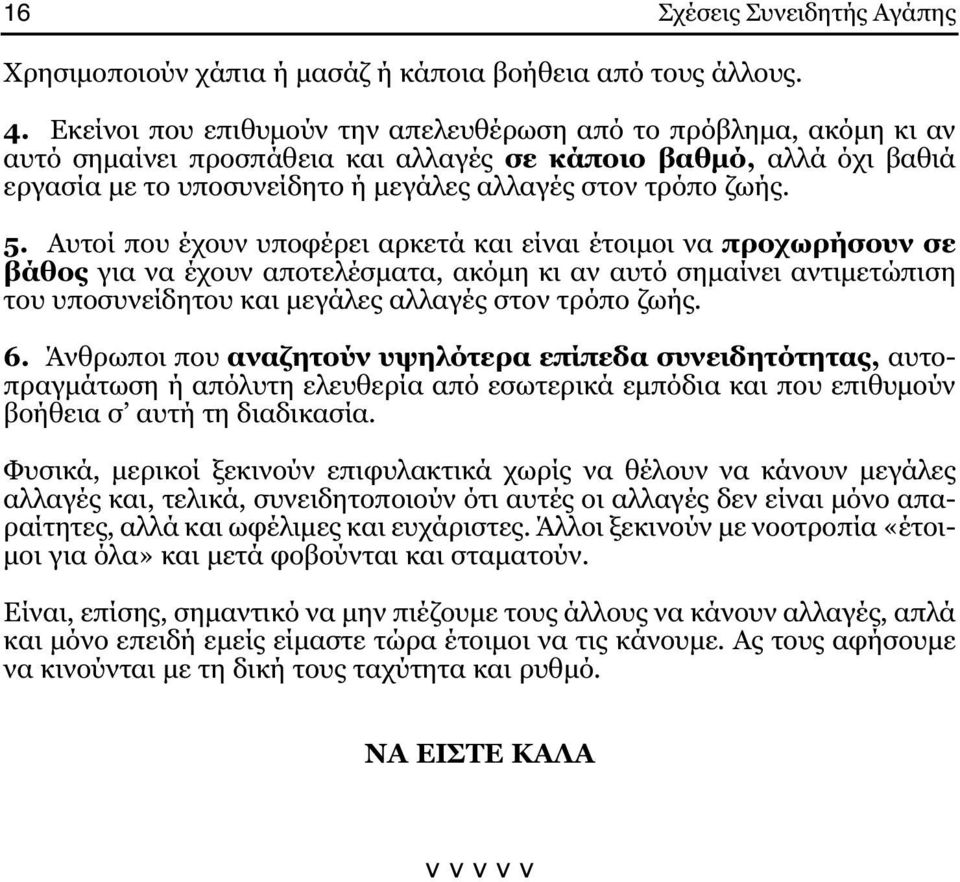 16

Σχέσεις Συνειδητής Αγάπης

Χρησιμοποιούν χάπια ή μασάζ ή κάποια βοήθεια από τους άλλους.

4. Εκείνοι που επιθυμούν την απελευθέρωση από το πρόβλημα, ακόμη κι αν αυτό σημαίνει προσπάθεια και αλλαγές σε κάποιο βαθμό, αλλά όχι βαθιά εργασία με το υποσυνείδητο ή μεγάλες αλλαγές στον τρόπο ζωής.

5. Αυτοί που έχουν υποφέρει αρκετά και είναι έτοιμοι να προχωρήσουν σε βάθος για να έχουν αποτελέσματα, ακόμη κι αν αυτό σημαίνει αντιμετώπιση του υποσυνείδητου και μεγάλες αλλαγές στον τρόπο ζωής.

6. Άνθρωποι που αναζητούν υψηλότερα επίπεδα συνειδητότητας, αυτοπραγμάτωση ή απόλυτη ελευθερία από εσωτερικά εμπόδια και που επιθυμούν βοήθεια σ' αυτή τη διαδικασία.

Φυσικά, μερικοί ξεκινούν επιφυλακτικά χωρίς να θέλουν να κάνουν μεγάλες αλλαγές και, τελικά, συνειδητοποιούν ότι αυτές οι αλλαγές δεν είναι μόνο απαραίτητες, αλλά και ωφέλιμες και ευχάριστες. Άλλοι ξεκινούν με νοοτροπία «έτοιμοι για όλα» και μετά φοβούνται και σταματούν.

Είναι, επίσης, σημαντικό να μην πιέζουμε τους άλλους να κάνουν αλλαγές, απλά και μόνο επειδή εμείς είμαστε τώρα έτοιμοι να τις κάνουμε. Ας τους αφήσουμε να κινούνται με τη δική τους ταχύτητα και ρυθμό.

ΝΑ ΕΙΣΤΕ ΚΑΛΑ

v v v v v